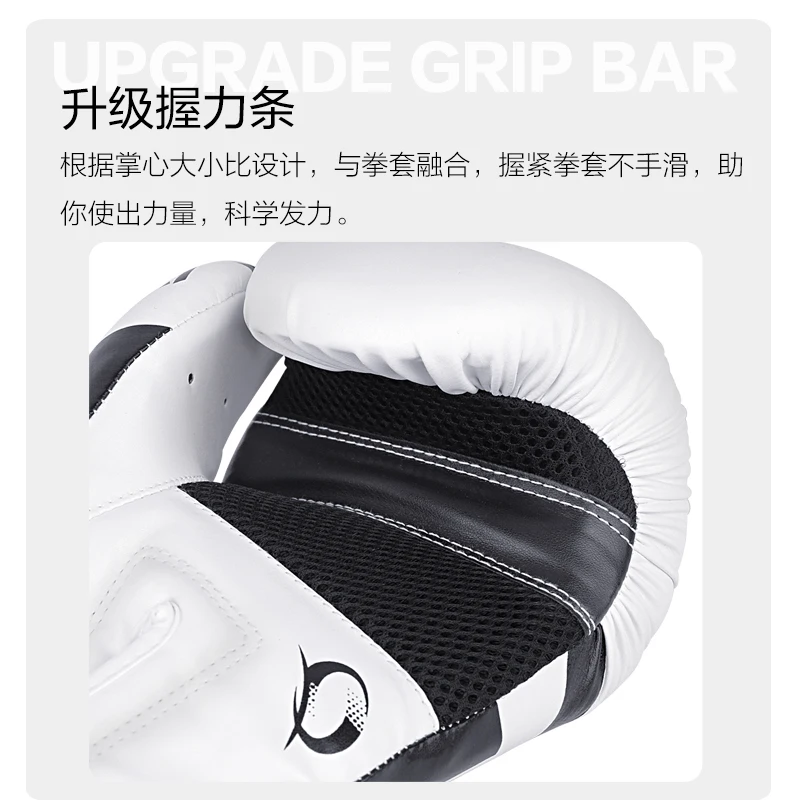 UPGRADE GRIP BAR

升级握力条

根据掌心大小比设计，与拳套融合，握紧拳套不手滑，助你使出力量，科学发力。